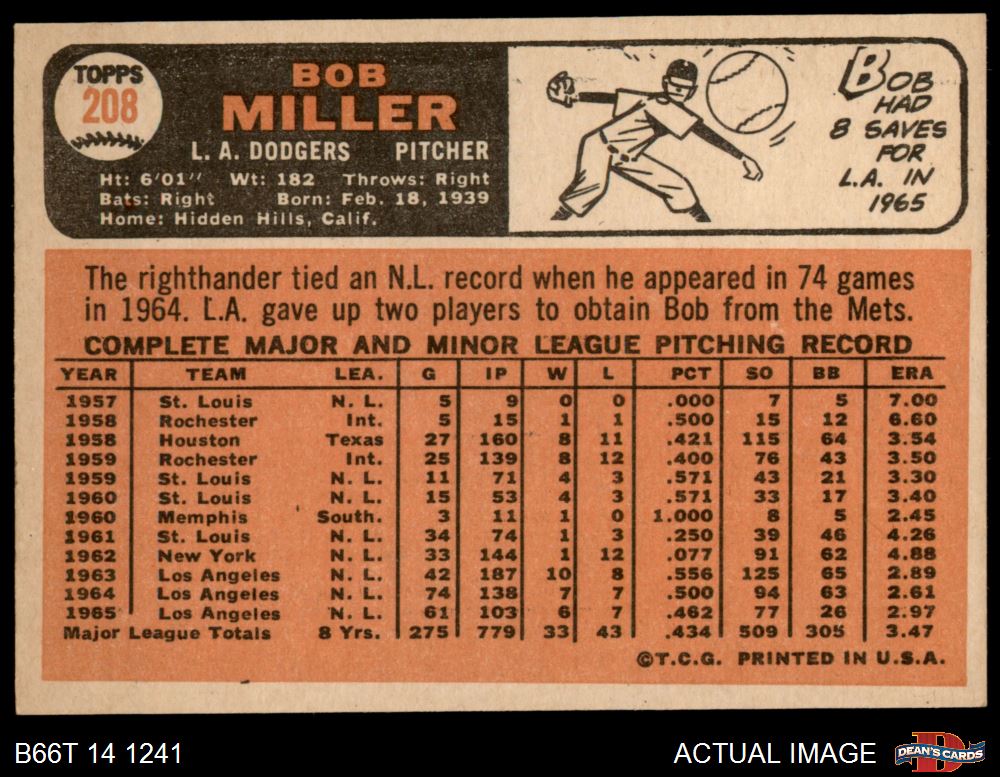 TOPPS
208

BOB
MILLER

L. A. DODGERS PITCHER

Ht: 6'01" Wt: 182 Throws: Right
Bats: Right Born: Feb. 18, 1939
Home: Hidden Hills, Calif.

BOB HAD 8 SAVES FOR L.A. IN 1965

The righthander tied an N.L. record when he appeared in 74 games in 1964. L.A. gave up two players to obtain Bob from the Mets.

COMPLETE MAJOR AND MINOR LEAGUE PITCHING RECORD

| YEAR | TEAM | LEA. | G | IP | W | L | PCT | SO | BB | ERA |
|---|---|---|---|---|---|---|---|---|---|---|
| 1957 | St. Louis | N. L. | 5 | 9 | 0 | 0 | .000 | 7 | 5 | 7.00 |
| 1958 | Rochester | Int. | 5 | 15 | 1 | 1 | .500 | 15 | 12 | 6.60 |
| 1958 | Houston | Texas | 27 | 160 | 8 | 11 | .421 | 115 | 64 | 3.54 |
| 1959 | Rochester | Int. | 25 | 139 | 8 | 12 | .400 | 76 | 43 | 3.50 |
| 1959 | St. Louis | N. L. | 11 | 71 | 4 | 3 | .571 | 43 | 21 | 3.30 |
| 1960 | St. Louis | N. L. | 15 | 53 | 4 | 3 | .571 | 33 | 17 | 3.40 |
| 1960 | Memphis | South. | 3 | 11 | 1 | 0 | 1.000 | 8 | 5 | 2.45 |
| 1961 | St. Louis | N. L. | 34 | 74 | 1 | 3 | .250 | 39 | 46 | 4.26 |
| 1962 | New York | N. L. | 33 | 144 | 1 | 12 | .077 | 91 | 62 | 4.88 |
| 1963 | Los Angeles | N. L. | 42 | 187 | 10 | 8 | .556 | 125 | 65 | 2.89 |
| 1964 | Los Angeles | N. L. | 74 | 138 | 7 | 7 | .500 | 94 | 63 | 2.61 |
| 1965 | Los Angeles | N. L. | 61 | 103 | 6 | 7 | .462 | 77 | 26 | 2.97 |
| Major League Totals | | 8 Yrs. | 275 | 779 | 33 | 43 | .434 | 509 | 305 | 3.47 |

©T.C.G. PRINTED IN U.S.A.

B66T 14 1241

ACTUAL IMAGE

DEAN'S CARDS